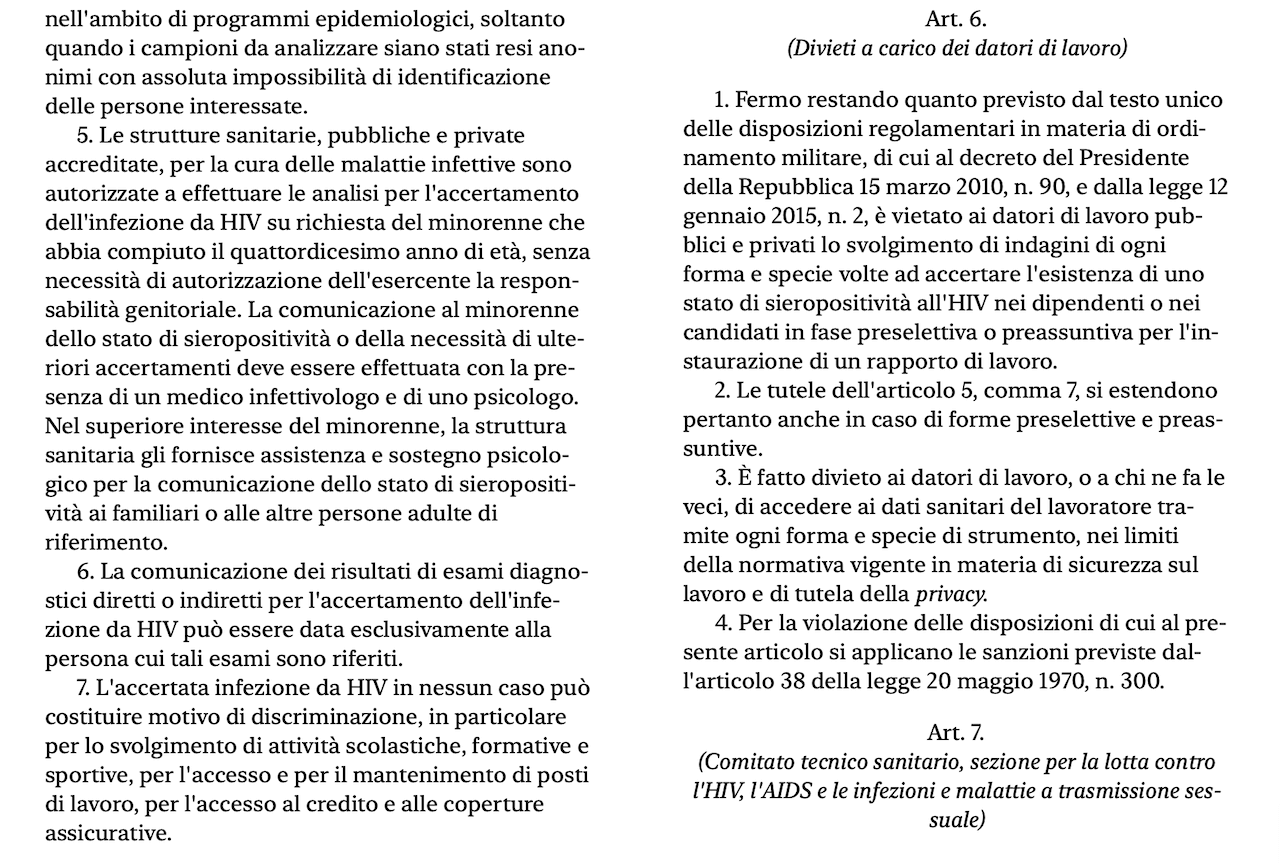 nell'ambito di programmi epidemiologici, soltanto quando i campioni da analizzare siano stati resi anonimi con assoluta impossibilità di identificazione delle persone interessate.

5. Le strutture sanitarie, pubbliche e private accreditate, per la cura delle malattie infettive sono autorizzate a effettuare le analisi per l'accertamento dell'infezione da HIV su richiesta del minorenne che abbia compiuto il quattordicesimo anno di età, senza necessità di autorizzazione dell'esercente la responsabilità genitoriale. La comunicazione al minorenne dello stato di sieropositività o della necessità di ulteriori accertamenti deve essere effettuata con la presenza di un medico infettivologo e di uno psicologo. Nel superiore interesse del minorenne, la struttura sanitaria gli fornisce assistenza e sostegno psicologico per la comunicazione dello stato di sieropositività ai familiari o alle altre persone adulte di riferimento.

6. La comunicazione dei risultati di esami diagnostici diretti o indiretti per l'accertamento dell'infezione da HIV può essere data esclusivamente alla persona cui tali esami sono riferiti.

7. L'accertata infezione da HIV in nessun caso può costituire motivo di discriminazione, in particolare per lo svolgimento di attività scolastiche, formative e sportive, per l'accesso e per il mantenimento di posti di lavoro, per l'accesso al credito e alle coperture assicurative.

Art. 6.
(Divieti a carico dei datori di lavoro)

1. Fermo restando quanto previsto dal testo unico delle disposizioni regolamentari in materia di ordinamento militare, di cui al decreto del Presidente della Repubblica 15 marzo 2010, n. 90, e dalla legge 12 gennaio 2015, n. 2, è vietato ai datori di lavoro pubblici e privati lo svolgimento di indagini di ogni forma e specie volte ad accertare l'esistenza di uno stato di sieropositività all'HIV nei dipendenti o nei candidati in fase preselettiva o preassuntiva per l'instaurazione di un rapporto di lavoro.

2. Le tutele dell'articolo 5, comma 7, si estendono pertanto anche in caso di forme preselettive e preassuntive.

3. È fatto divieto ai datori di lavoro, o a chi ne fa le veci, di accedere ai dati sanitari del lavoratore tramite ogni forma e specie di strumento, nei limiti della normativa vigente in materia di sicurezza sul lavoro e di tutela della privacy.

4. Per la violazione delle disposizioni di cui al presente articolo si applicano le sanzioni previste dall'articolo 38 della legge 20 maggio 1970, n. 300.

Art. 7.
(Comitato tecnico sanitario, sezione per la lotta contro l'HIV, l'AIDS e le infezioni e malattie a trasmissione sessuale)